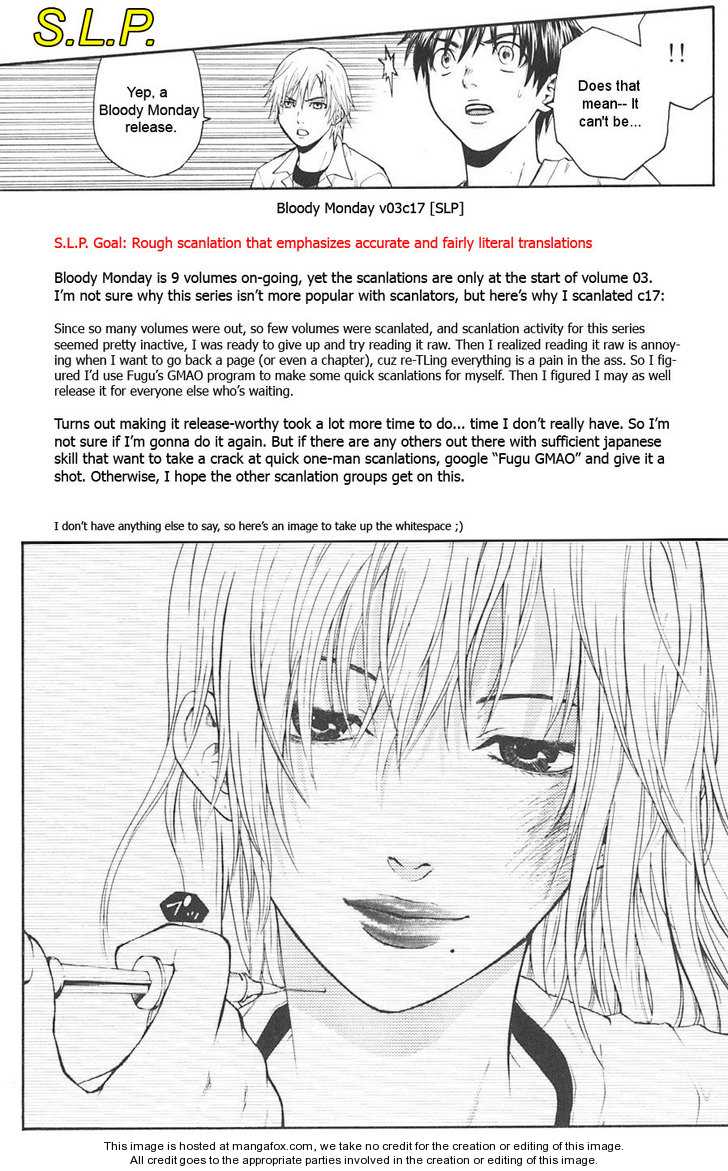 S.L.P.

Yep, a Bloody Monday release.

!!

Does that mean-- It can't be...

Bloody Monday v03c17 [SLP]

S.L.P. Goal: Rough scanlation that emphasizes accurate and fairly literal translations

Bloody Monday is 9 volumes on-going, yet the scanlations are only at the start of volume 03. I'm not sure why this series isn't more popular with scanlators, but here's why I scanlated c17:

Since so many volumes were out, so few volumes were scanlated, and scanlation activity for this series seemed pretty inactive, I was ready to give up and try reading it raw. Then I realized reading it raw is annoying when I want to go back a page (or even a chapter), cuz re-TLing everything is a pain in the ass. So I figured I'd use Fugu's GMAO program to make some quick scanlations for myself. Then I figured I may as well release it for everyone else who's waiting.

Turns out making it release-worthy took a lot more time to do... time I don't really have. So I'm not sure if I'm gonna do it again. But if there are any others out there with sufficient japanese skill that want to take a crack at quick one-man scanlations, google "Fugu GMAO" and give it a shot. Otherwise, I hope the other scanlation groups get on this.

I don't have anything else to say, so here's an image to take up the whitespace ;)

プッ

This image is hosted at mangafox.com, we take no credit for the creation or editing of this image.
All credit goes to the appropriate parties involved in the creation or editing of this image.